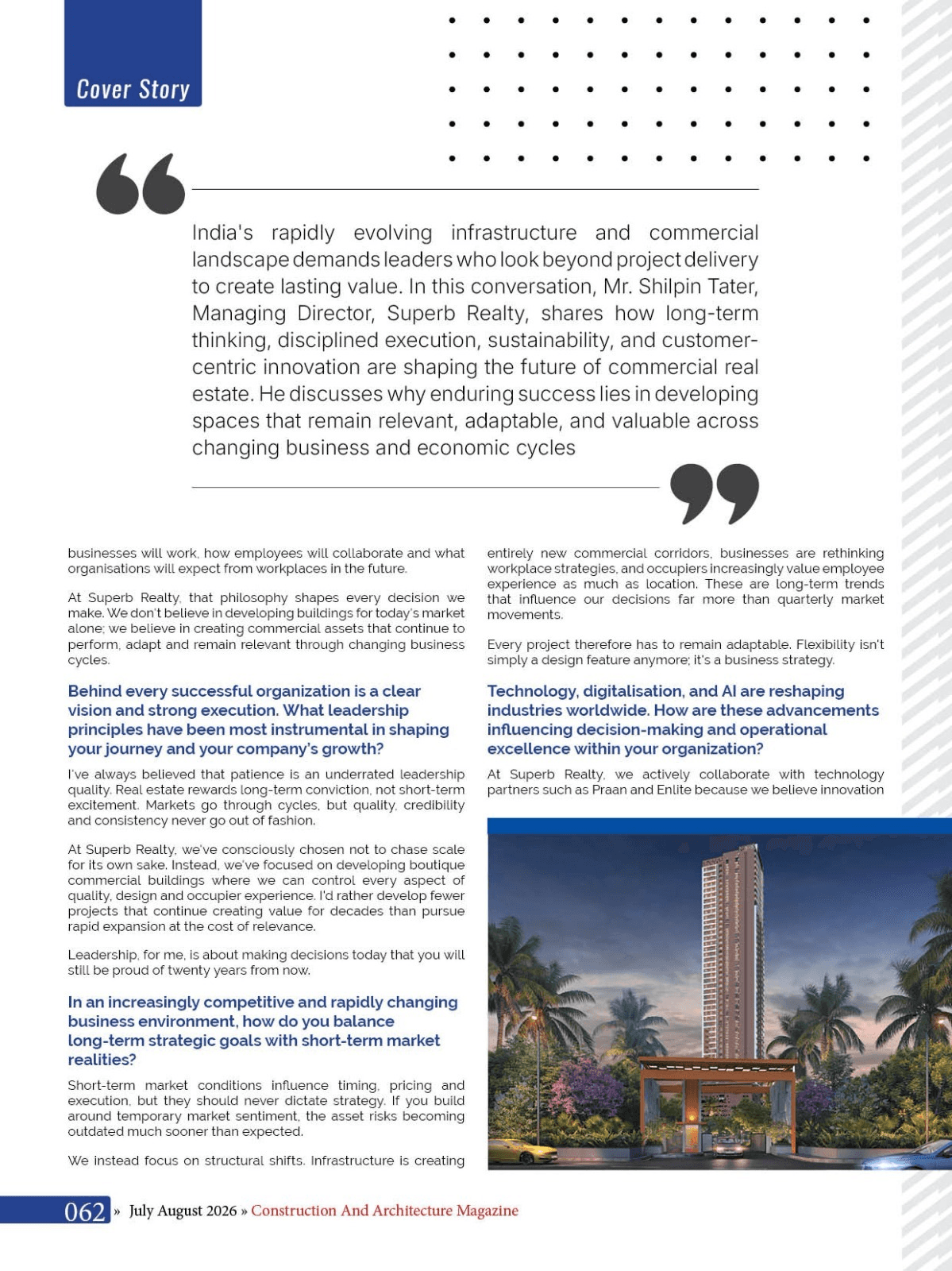 Cover Story

India's rapidly evolving infrastructure and commercial landscape demands leaders who look beyond project delivery to create lasting value. In this conversation, Mr. Shilpin Tater, Managing Director, Superb Realty, shares how long-term thinking, disciplined execution, sustainability, and customer-centric innovation are shaping the future of commercial real estate. He discusses why enduring success lies in developing spaces that remain relevant, adaptable, and valuable across changing business and economic cycles

businesses will work, how employees will collaborate and what organisations will expect from workplaces in the future.

At Superb Realty, that philosophy shapes every decision we make. We don't believe in developing buildings for today's market alone; we believe in creating commercial assets that continue to perform, adapt and remain relevant through changing business cycles.

Behind every successful organization is a clear vision and strong execution. What leadership principles have been most instrumental in shaping your journey and your company's growth?

I've always believed that patience is an underrated leadership quality. Real estate rewards long-term conviction, not short-term excitement. Markets go through cycles, but quality, credibility and consistency never go out of fashion.

At Superb Realty, we've consciously chosen not to chase scale for its own sake. Instead, we've focused on developing boutique commercial buildings where we can control every aspect of quality, design and occupier experience. I'd rather develop fewer projects that continue creating value for decades than pursue rapid expansion at the cost of relevance.

Leadership, for me, is about making decisions today that you will still be proud of twenty years from now.

In an increasingly competitive and rapidly changing business environment, how do you balance long-term strategic goals with short-term market realities?

Short-term market conditions influence timing, pricing and execution, but they should never dictate strategy. If you build around temporary market sentiment, the asset risks becoming outdated much sooner than expected.

We instead focus on structural shifts. Infrastructure is creating

entirely new commercial corridors, businesses are rethinking workplace strategies, and occupiers increasingly value employee experience as much as location. These are long-term trends that influence our decisions far more than quarterly market movements.

Every project therefore has to remain adaptable. Flexibility isn't simply a design feature anymore; it's a business strategy.

Technology, digitalisation, and AI are reshaping industries worldwide. How are these advancements influencing decision-making and operational excellence within your organization?

At Superb Realty, we actively collaborate with technology partners such as Praan and Enlite because we believe innovation

062 » July August 2026 » Construction And Architecture Magazine